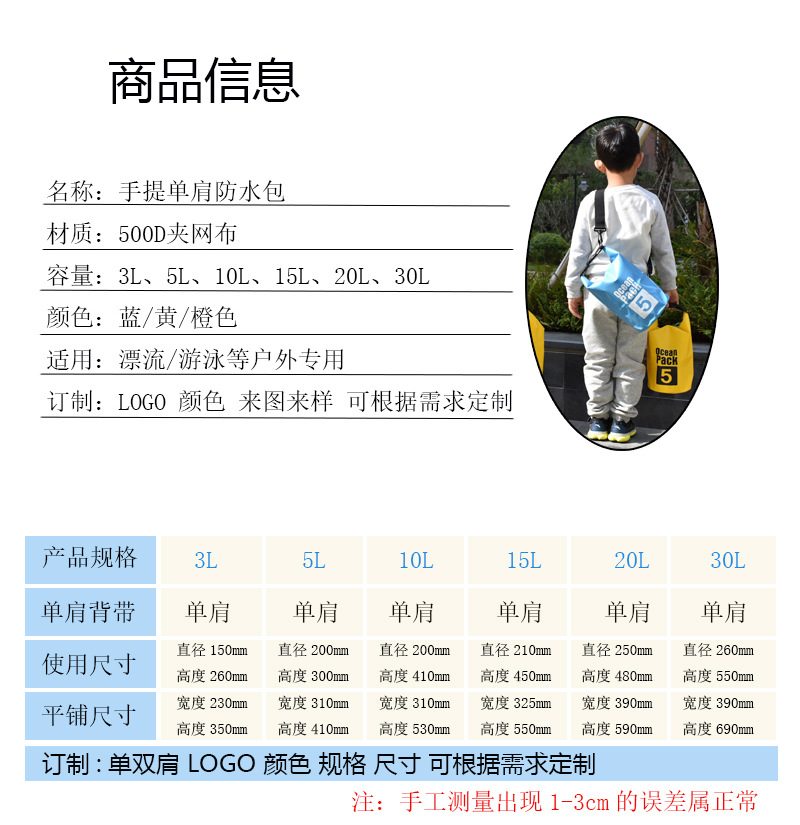 商品信息

名称：手提单肩防水包

材质：500D夹网布

容量：3L、5L、10L、15L、20L、30L

颜色：蓝/黄/橙色

适用：漂流/游泳等户外专用

订制：LOGO 颜色 来图来样 可根据需求定制

Ocean Pack 5

Ocean Pack 5

| 产品规格 | 3L | 5L | 10L | 15L | 20L | 30L |
|---|---|---|---|---|---|---|
| 单肩背带 | 单肩 | 单肩 | 单肩 | 单肩 | 单肩 | 单肩 |
| 使用尺寸 | 直径150mm 高度260mm | 直径200mm 高度300mm | 直径200mm 高度410mm | 直径210mm 高度450mm | 直径250mm 高度480mm | 直径260mm 高度550mm |
| 平铺尺寸 | 宽度230mm 高度350mm | 宽度310mm 高度410mm | 宽度310mm 高度530mm | 宽度325mm 高度550mm | 宽度390mm 高度590mm | 宽度390mm 高度690mm |

订制：单双肩 LOGO 颜色 规格 尺寸 可根据需求定制

注：手工测量出现1-3cm的误差属正常